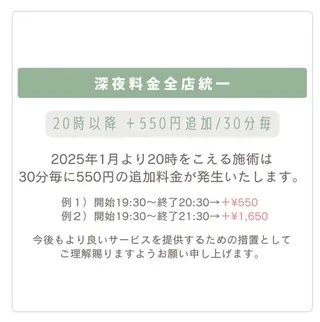 深夜料金全店統一

20時以降 ＋550円追加/30分毎

2025年1月より20時をこえる施術は
30分毎に550円の追加料金が発生いたします。

例１）開始19:30〜終了20:30→＋¥550
例２）開始19:30〜終了21:30→＋¥1,650

今後もより良いサービスを提供するための措置として
ご理解賜りますようお願い申し上げます。